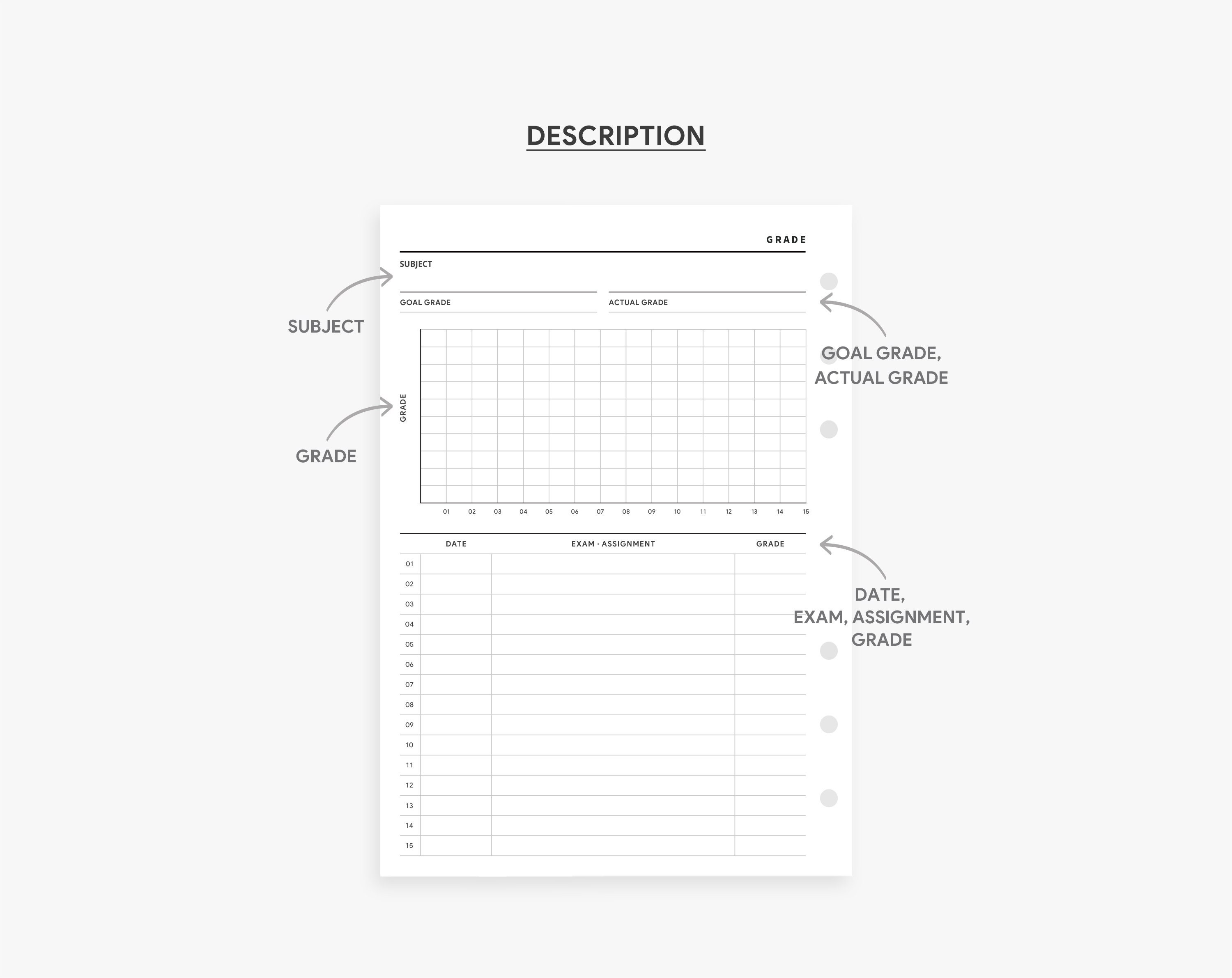 DESCRIPTION

GRADE

SUBJECT

GOAL GRADE

ACTUAL GRADE

SUBJECT

GOAL GRADE, ACTUAL GRADE

GRADE

GRADE

01 02 03 04 05 06 07 08 09 10 11 12 13 14 15

| | DATE | EXAM · ASSIGNMENT | GRADE |
|---|---|---|---|
| 01 | | | |
| 02 | | | |
| 03 | | | |
| 04 | | | |
| 05 | | | |
| 06 | | | |
| 07 | | | |
| 08 | | | |
| 09 | | | |
| 10 | | | |
| 11 | | | |
| 12 | | | |
| 13 | | | |
| 14 | | | |
| 15 | | | |

DATE,
EXAM, ASSIGNMENT,
GRADE